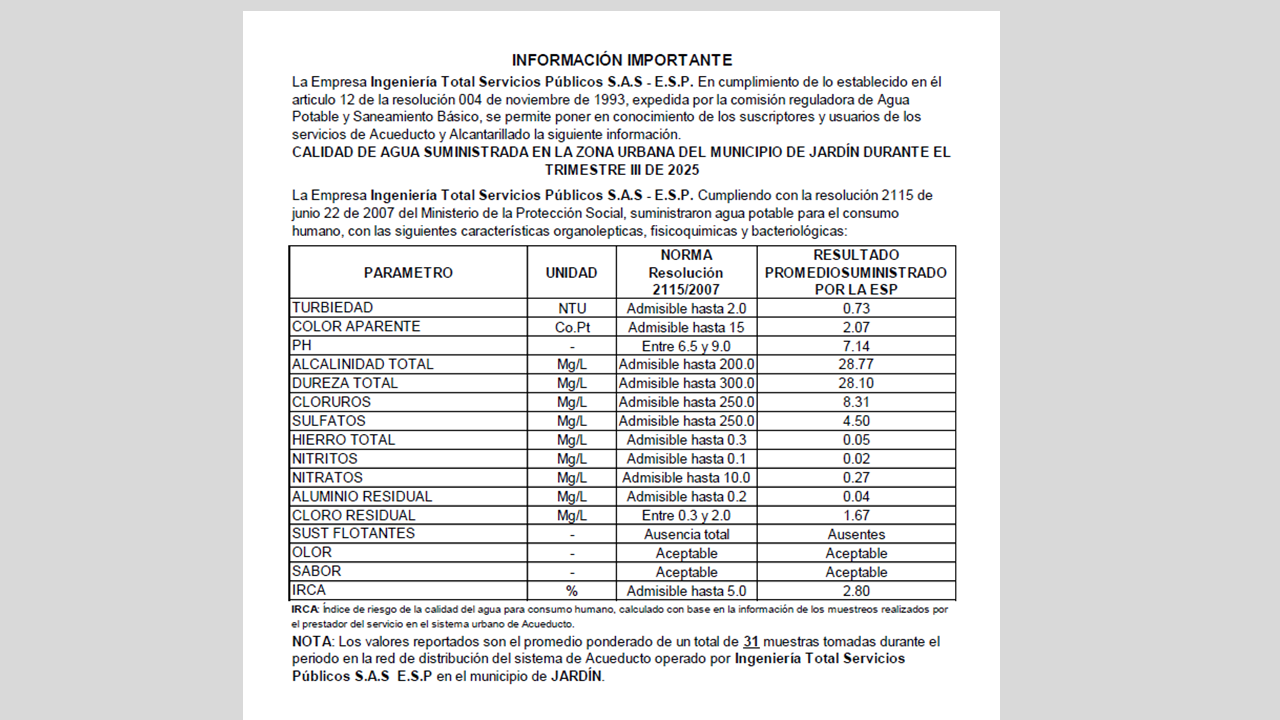 INFORMACIÓN IMPORTANTE

La Empresa Ingeniería Total Servicios Públicos S.A.S - E.S.P. En cumplimiento de lo establecido en él articulo 12 de la resolución 004 de noviembre de 1993, expedida por la comisión reguladora de Agua Potable y Saneamiento Básico, se permite poner en conocimiento de los suscriptores y usuarios de los servicios de Acueducto y Alcantarillado la siguiente información.

CALIDAD DE AGUA SUMINISTRADA EN LA ZONA URBANA DEL MUNICIPIO DE JARDÍN DURANTE EL TRIMESTRE III DE 2025

La Empresa Ingeniería Total Servicios Públicos S.A.S - E.S.P. Cumpliendo con la resolución 2115 de junio 22 de 2007 del Ministerio de la Protección Social, suministraron agua potable para el consumo humano, con las siguientes características organolepticas, fisicoquimicas y bacteriológicas:

| PARAMETRO | UNIDAD | NORMA Resolución 2115/2007 | RESULTADO PROMEDIOSUMINISTRADO POR LA ESP |
|---|---|---|---|
| TURBIEDAD | NTU | Admisible hasta 2.0 | 0.73 |
| COLOR APARENTE | Co.Pt | Admisible hasta 15 | 2.07 |
| PH | - | Entre 6.5 y 9.0 | 7.14 |
| ALCALINIDAD TOTAL | Mg/L | Admisible hasta 200.0 | 28.77 |
| DUREZA TOTAL | Mg/L | Admisible hasta 300.0 | 28.10 |
| CLORUROS | Mg/L | Admisible hasta 250.0 | 8.31 |
| SULFATOS | Mg/L | Admisible hasta 250.0 | 4.50 |
| HIERRO TOTAL | Mg/L | Admisible hasta 0.3 | 0.05 |
| NITRITOS | Mg/L | Admisible hasta 0.1 | 0.02 |
| NITRATOS | Mg/L | Admisible hasta 10.0 | 0.27 |
| ALUMINIO RESIDUAL | Mg/L | Admisible hasta 0.2 | 0.04 |
| CLORO RESIDUAL | Mg/L | Entre 0.3 y 2.0 | 1.67 |
| SUST FLOTANTES | - | Ausencia total | Ausentes |
| OLOR | - | Aceptable | Aceptable |
| SABOR | - | Aceptable | Aceptable |
| IRCA | % | Admisible hasta 5.0 | 2.80 |

IRCA: Índice de riesgo de la calidad del agua para consumo humano, calculado con base en la información de los muestreos realizados por el prestador del servicio en el sistema urbano de Acueducto.

NOTA: Los valores reportados son el promedio ponderado de un total de 31 muestras tomadas durante el periodo en la red de distribución del sistema de Acueducto operado por Ingeniería Total Servicios Públicos S.A.S E.S.P en el municipio de JARDÍN.